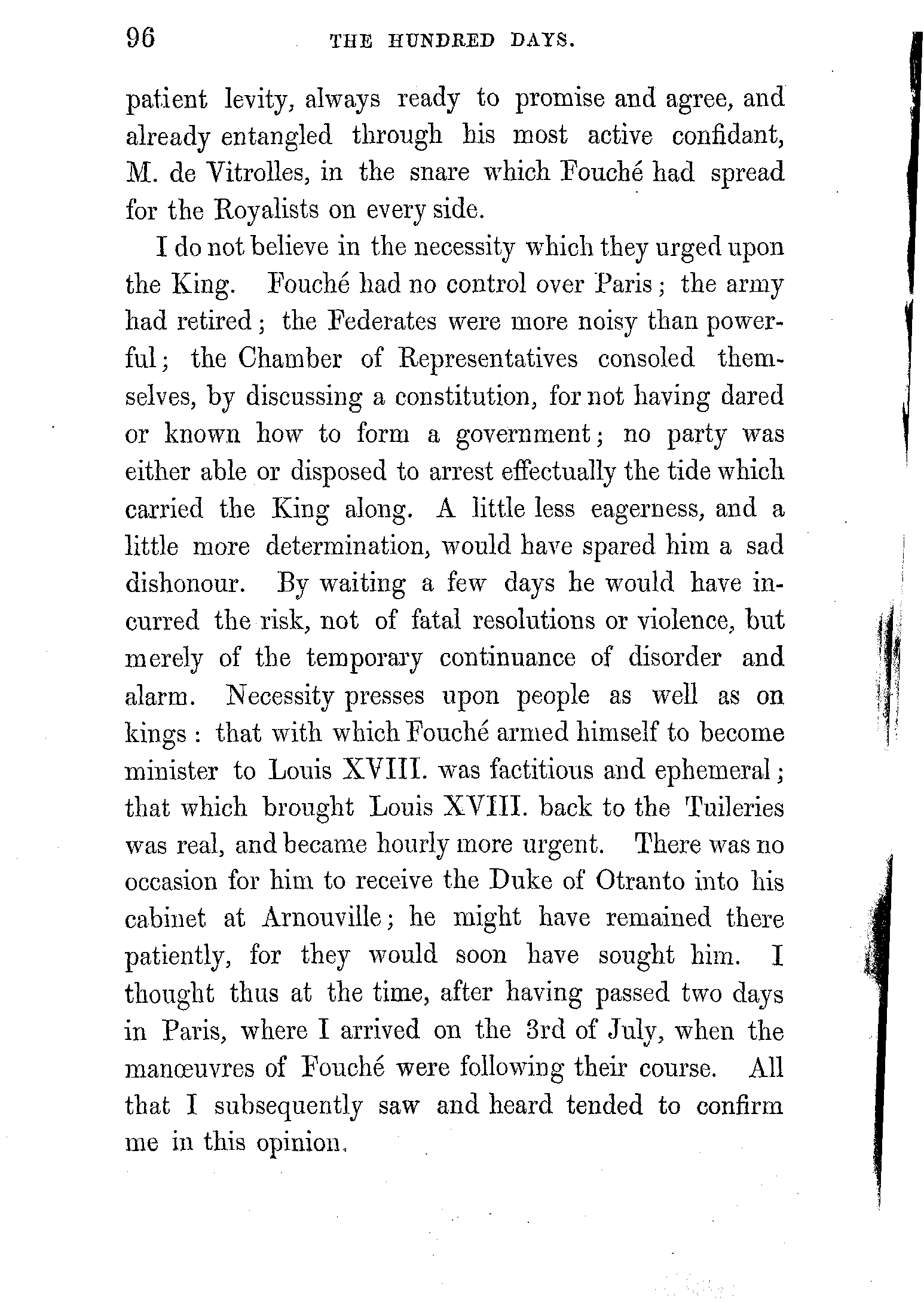 96 THE HUNDRED DAYS.

patient levity, always ready to promise and agree, and already entangled through his most active confidant, M. de Vitrolles, in the snare which Fouché had spread for the Royalists on every side.

I do not believe in the necessity which they urged upon the King. Fouché had no control over Paris; the army had retired; the Federates were more noisy than powerful; the Chamber of Representatives consoled themselves, by discussing a constitution, for not having dared or known how to form a government; no party was either able or disposed to arrest effectually the tide which carried the King along. A little less eagerness, and a little more determination, would have spared him a sad dishonour. By waiting a few days he would have incurred the risk, not of fatal resolutions or violence, but merely of the temporary continuance of disorder and alarm. Necessity presses upon people as well as on kings: that with which Fouché armed himself to become minister to Louis XVIII. was factitious and ephemeral; that which brought Louis XVIII. back to the Tuileries was real, and became hourly more urgent. There was no occasion for him to receive the Duke of Otranto into his cabinet at Arnouville; he might have remained there patiently, for they would soon have sought him. I thought thus at the time, after having passed two days in Paris, where I arrived on the 3rd of July, when the manœuvres of Fouché were following their course. All that I subsequently saw and heard tended to confirm me in this opinion.